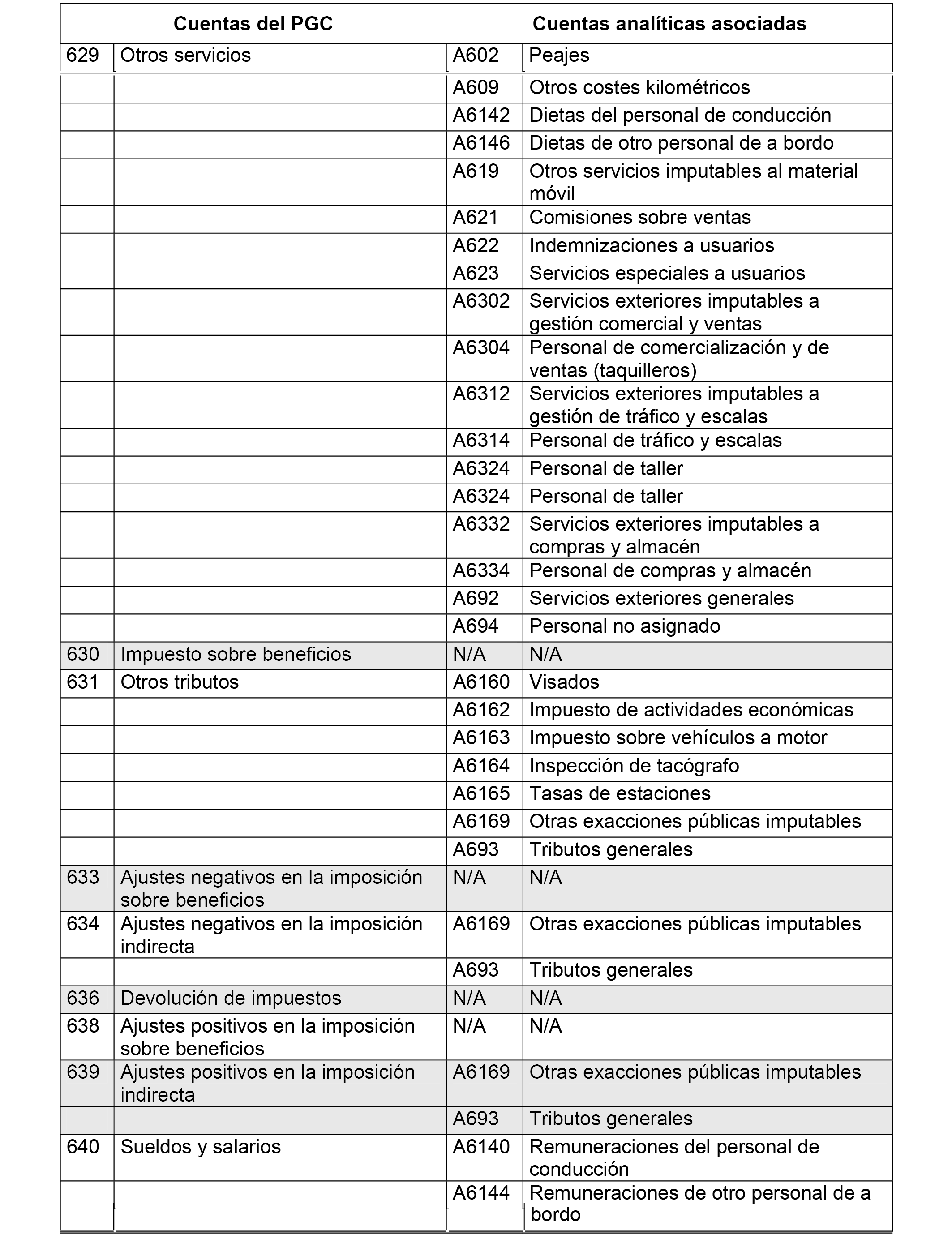 | Cuentas del PGC | | Cuentas analíticas asociadas | |
|---|---|---|---|
| 629 | Otros servicios | A602 | Peajes |
| | | A609 | Otros costes kilométricos |
| | | A6142 | Dietas del personal de conducción |
| | | A6146 | Dietas de otro personal de a bordo |
| | | A619 | Otros servicios imputables al material móvil |
| | | A621 | Comisiones sobre ventas |
| | | A622 | Indemnizaciones a usuarios |
| | | A623 | Servicios especiales a usuarios |
| | | A6302 | Servicios exteriores imputables a gestión comercial y ventas |
| | | A6304 | Personal de comercialización y de ventas (taquilleros) |
| | | A6312 | Servicios exteriores imputables a gestión de tráfico y escalas |
| | | A6314 | Personal de tráfico y escalas |
| | | A6324 | Personal de taller |
| | | A6324 | Personal de taller |
| | | A6332 | Servicios exteriores imputables a compras y almacén |
| | | A6334 | Personal de compras y almacén |
| | | A692 | Servicios exteriores generales |
| | | A694 | Personal no asignado |
| 630 | Impuesto sobre beneficios | N/A | N/A |
| 631 | Otros tributos | A6160 | Visados |
| | | A6162 | Impuesto de actividades económicas |
| | | A6163 | Impuesto sobre vehículos a motor |
| | | A6164 | Inspección de tacógrafo |
| | | A6165 | Tasas de estaciones |
| | | A6169 | Otras exacciones públicas imputables |
| | | A693 | Tributos generales |
| 633 | Ajustes negativos en la imposición sobre beneficios | N/A | N/A |
| 634 | Ajustes negativos en la imposición indirecta | A6169 | Otras exacciones públicas imputables |
| | | A693 | Tributos generales |
| 636 | Devolución de impuestos | N/A | N/A |
| 638 | Ajustes positivos en la imposición sobre beneficios | N/A | N/A |
| 639 | Ajustes positivos en la imposición indirecta | A6169 | Otras exacciones públicas imputables |
| | | A693 | Tributos generales |
| 640 | Sueldos y salarios | A6140 | Remuneraciones del personal de conducción |
| | | A6144 | Remuneraciones de otro personal de a bordo |